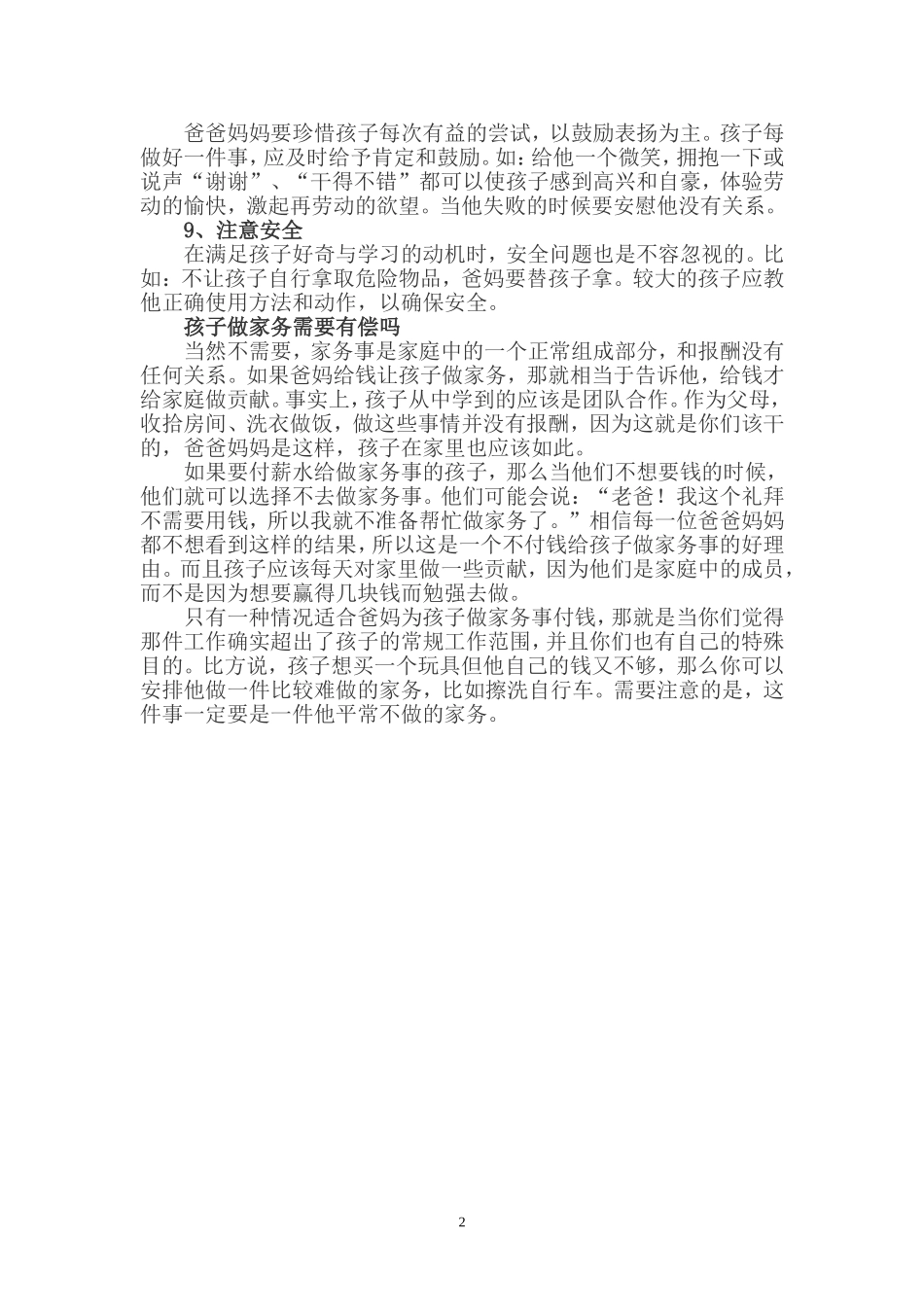 爸爸妈妈要珍惜孩子每次有益的尝试，以鼓励表扬为主。孩子每做好一件事，应及时给予肯定和鼓励。如：给他一个微笑，拥抱一下或说声“谢谢”、“干得不错”都可以使孩子感到高兴和自豪，体验劳动的愉快，激起再劳动的欲望。当他失败的时候要安慰他没有关系。

9、注意安全

在满足孩子好奇与学习的动机时，安全问题也是不容忽视的。比如：不让孩子自行拿取危险物品，爸妈要替孩子拿。较大的孩子应教他正确使用方法和动作，以确保安全。

孩子做家务需要有偿吗

当然不需要，家务事是家庭中的一个正常组成部分，和报酬没有任何关系。如果爸妈给钱让孩子做家务，那就相当于告诉他，给钱才给家庭做贡献。事实上，孩子从中学到的应该是团队合作。作为父母，收拾房间、洗衣做饭，做这些事情并没有报酬，因为这就是你们该干的，爸爸妈妈是这样，孩子在家里也应该如此。

如果要付薪水给做家务事的孩子，那么当他们不想要钱的时候，他们就可以选择不去做家务事。他们可能会说：“老爸！我这个礼拜不需要用钱，所以我就不准备帮忙做家务了。”相信每一位爸爸妈妈都不想看到这样的结果，所以这是一个不付钱给孩子做家务事的好理由。而且孩子应该每天对家里做一些贡献，因为他们是家庭中的成员，而不是因为想要赢得几块钱而勉强去做。

只有一种情况适合爸妈为孩子做家务事付钱，那就是当你们觉得那件工作确实超出了孩子的常规工作范围，并且你们也有自己的特殊目的。比方说，孩子想买一个玩具但他自己的钱又不够，那么你可以安排他做一件比较难做的家务，比如擦洗自行车。需要注意的是，这件事一定要是一件他平常不做的家务。

2